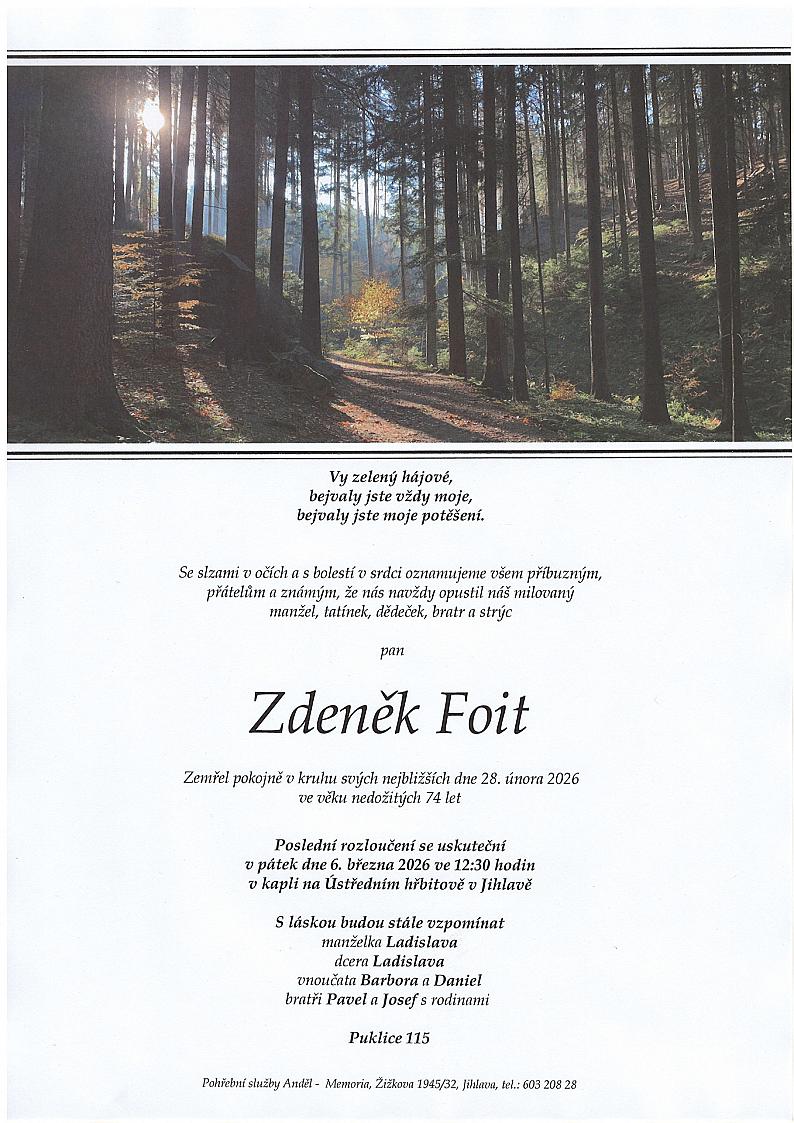 Vy zelený hájové,
bejvaly jste vždy moje,
bejvaly jste moje potěšení.

Se slzami v očích a s bolestí v srdci oznamujeme všem příbuzným, přátelům a známým, že nás navždy opustil náš milovaný manžel, tatínek, dědeček, bratr a strýc

pan

Zdeněk Foit

Zemřel pokojně v kruhu svých nejbližších dne 28. února 2026 ve věku nedožitých 74 let

Poslední rozloučení se uskuteční
v pátek dne 6. března 2026 ve 12:30 hodin
v kapli na Ústředním hřbitově v Jihlavě

S láskou budou stále vzpomínat
manželka Ladislava
dcera Ladislava
vnoučata Barbora a Daniel
bratři Pavel a Josef s rodinami

Puklice 115

Pohřební služby Anděl - Memoria, Žižkova 1945/32, Jihlava, tel.: 603 208 28